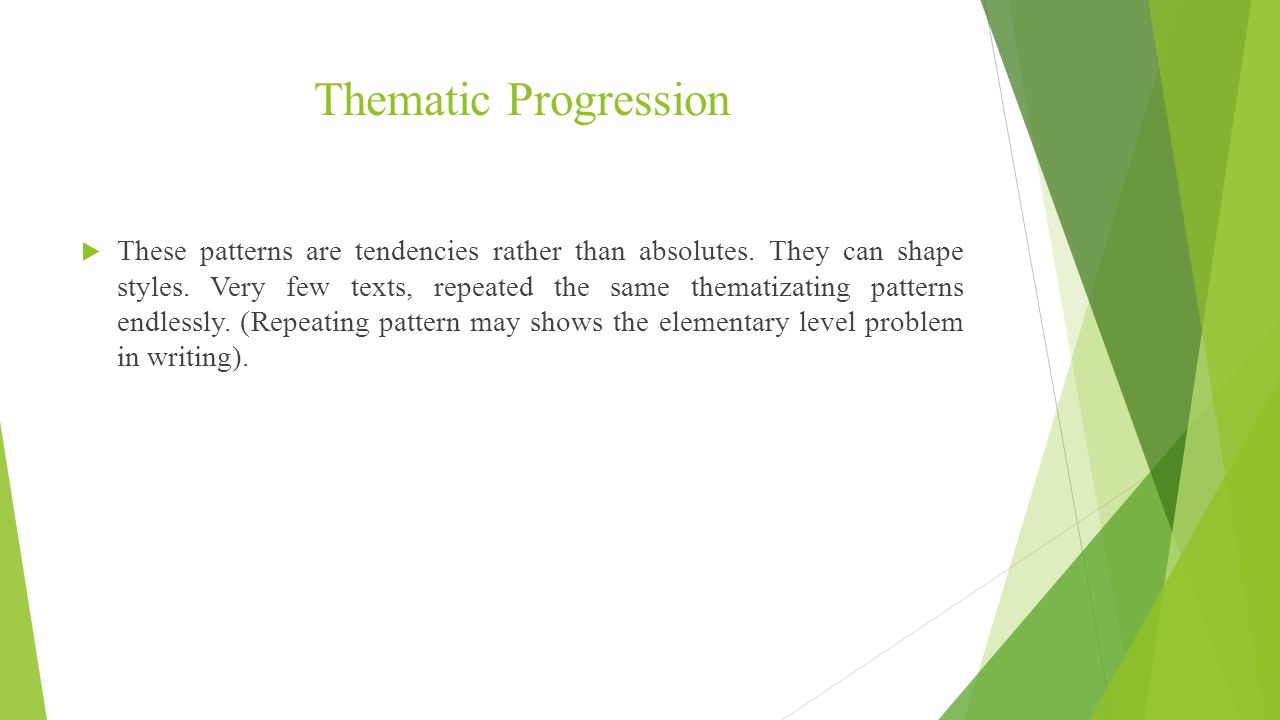 Thematic Progression

These patterns are tendencies rather than absolutes. They can shape styles. Very few texts, repeated the same thematizating patterns endlessly. (Repeating pattern may shows the elementary level problem in writing).